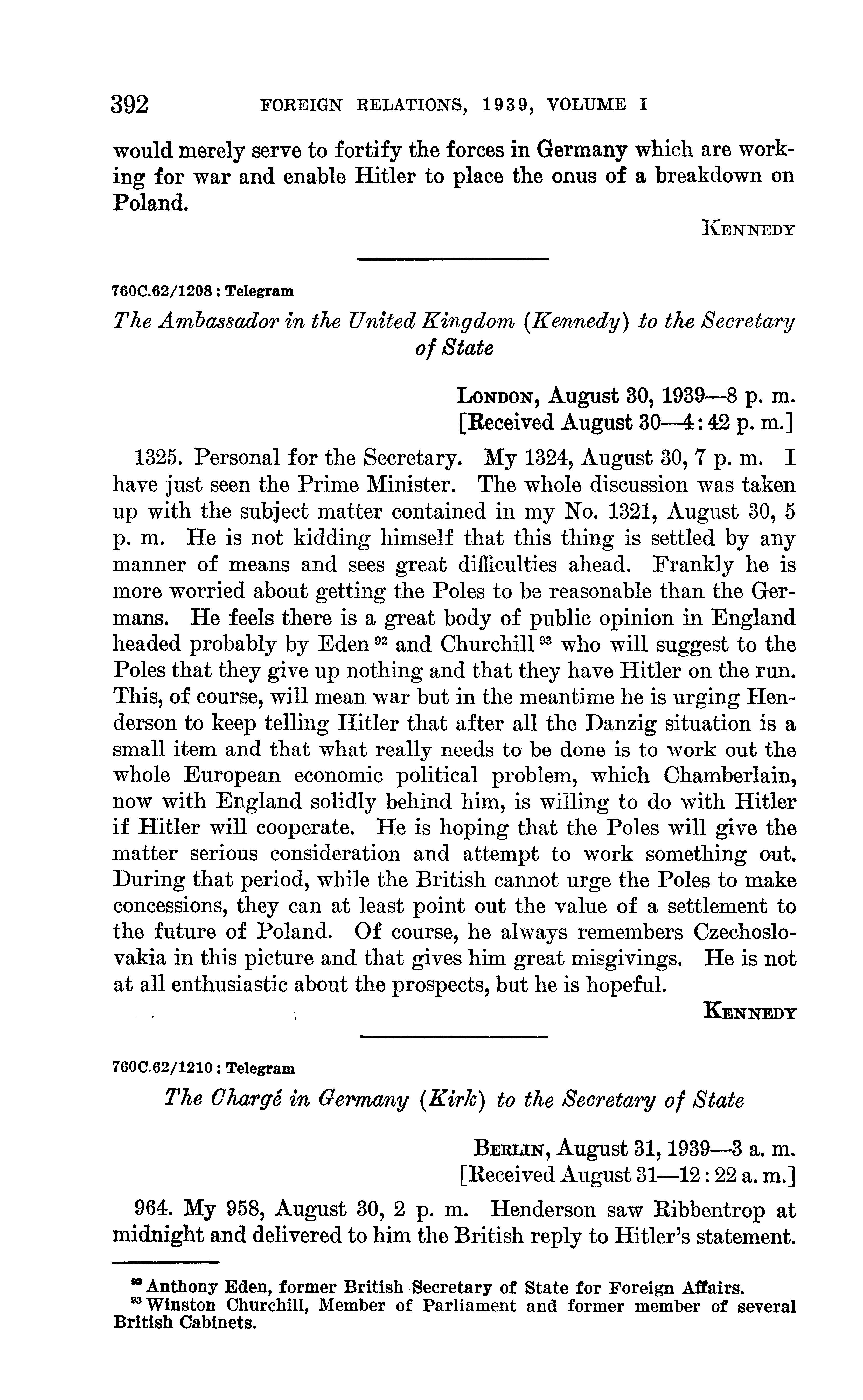 392 FOREIGN RELATIONS, 1939, VOLUME I

would merely serve to fortify the forces in Germany which are working for war and enable Hitler to place the onus of a breakdown on Poland.

KENNEDY

760C.62/1208 : Telegram

The Ambassador in the United Kingdom (Kennedy) to the Secretary of State

LONDON, August 30, 1939—8 p. m.
[Received August 30—4:42 p. m.]

1325. Personal for the Secretary. My 1324, August 30, 7 p. m. I have just seen the Prime Minister. The whole discussion was taken up with the subject matter contained in my No. 1321, August 30, 5 p. m. He is not kidding himself that this thing is settled by any manner of means and sees great difficulties ahead. Frankly he is more worried about getting the Poles to be reasonable than the Germans. He feels there is a great body of public opinion in England headed probably by Eden $^{92}$ and Churchill $^{93}$ who will suggest to the Poles that they give up nothing and that they have Hitler on the run. This, of course, will mean war but in the meantime he is urging Henderson to keep telling Hitler that after all the Danzig situation is a small item and that what really needs to be done is to work out the whole European economic political problem, which Chamberlain, now with England solidly behind him, is willing to do with Hitler if Hitler will cooperate. He is hoping that the Poles will give the matter serious consideration and attempt to work something out. During that period, while the British cannot urge the Poles to make concessions, they can at least point out the value of a settlement to the future of Poland. Of course, he always remembers Czechoslovakia in this picture and that gives him great misgivings. He is not at all enthusiastic about the prospects, but he is hopeful.

KENNEDY

760C.62/1210 : Telegram

The Chargé in Germany (Kirk) to the Secretary of State

BERLIN, August 31, 1939—3 a. m.
[Received August 31—12:22 a. m.]

964. My 958, August 30, 2 p. m. Henderson saw Ribbentrop at midnight and delivered to him the British reply to Hitler's statement.

$^{92}$ Anthony Eden, former British Secretary of State for Foreign Affairs.
$^{93}$ Winston Churchill, Member of Parliament and former member of several British Cabinets.